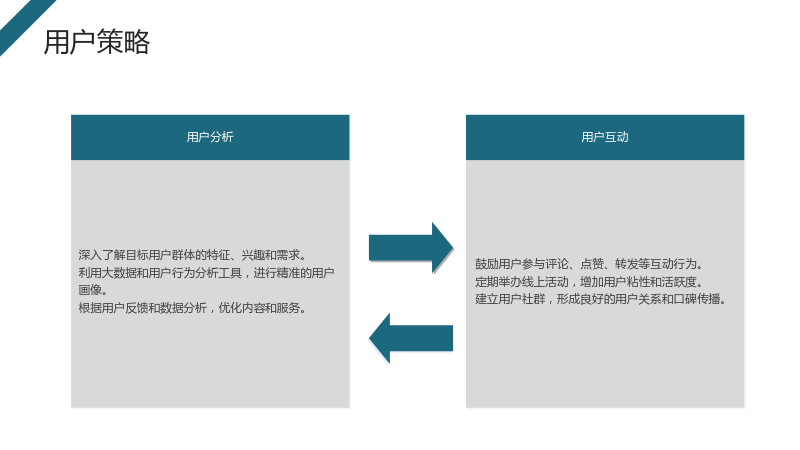 用户策略

用户分析

深入了解目标用户群体的特征、兴趣和需求。
利用大数据和用户行为分析工具，进行精准的用户画像。
根据用户反馈和数据分析，优化内容和服务。

用户互动

鼓励用户参与评论、点赞、转发等互动行为。
定期举办线上活动，增加用户粘性和活跃度。
建立用户社群，形成良好的用户关系和口碑传播。